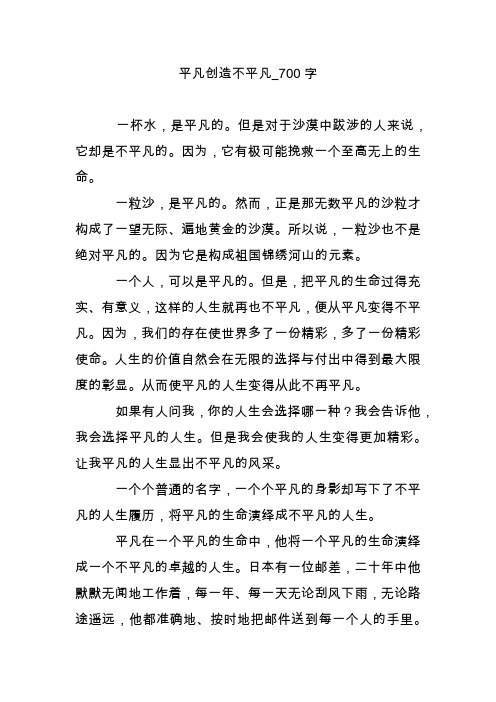 平凡创造不平凡_700 字

一杯水，是平凡的。但是对于沙漠中跋涉的人来说，它却是不平凡的。因为，它有极可能挽救一个至高无上的生命。

一粒沙，是平凡的。然而，正是那无数平凡的沙粒才构成了一望无际、遍地黄金的沙漠。所以说，一粒沙也不是绝对平凡的。因为它是构成祖国锦绣河山的元素。

一个人，可以是平凡的。但是，把平凡的生命过得充实、有意义，这样的人生就再也不平凡，便从平凡变得不平凡。因为，我们的存在使世界多了一份精彩，多了一份精彩使命。人生的价值自然会在无限的选择与付出中得到最大限度的彰显。从而使平凡的人生变得从此不再平凡。

如果有人问我，你的人生会选择哪一种？我会告诉他，我会选择平凡的人生。但是我会使我的人生变得更加精彩。让我平凡的人生显出不平凡的风采。

一个个普通的名字，一个个平凡的身影却写下了不平凡的人生履历，将平凡的生命演绎成不平凡的人生。

平凡在一个平凡的生命中，他将一个平凡的生命演绎成一个不平凡的卓越的人生。日本有一位邮差，二十年中他默默无闻地工作着，每一年、每一天无论刮风下雨，无论路途遥远，他都准确地、按时地把邮件送到每一个人的手里。